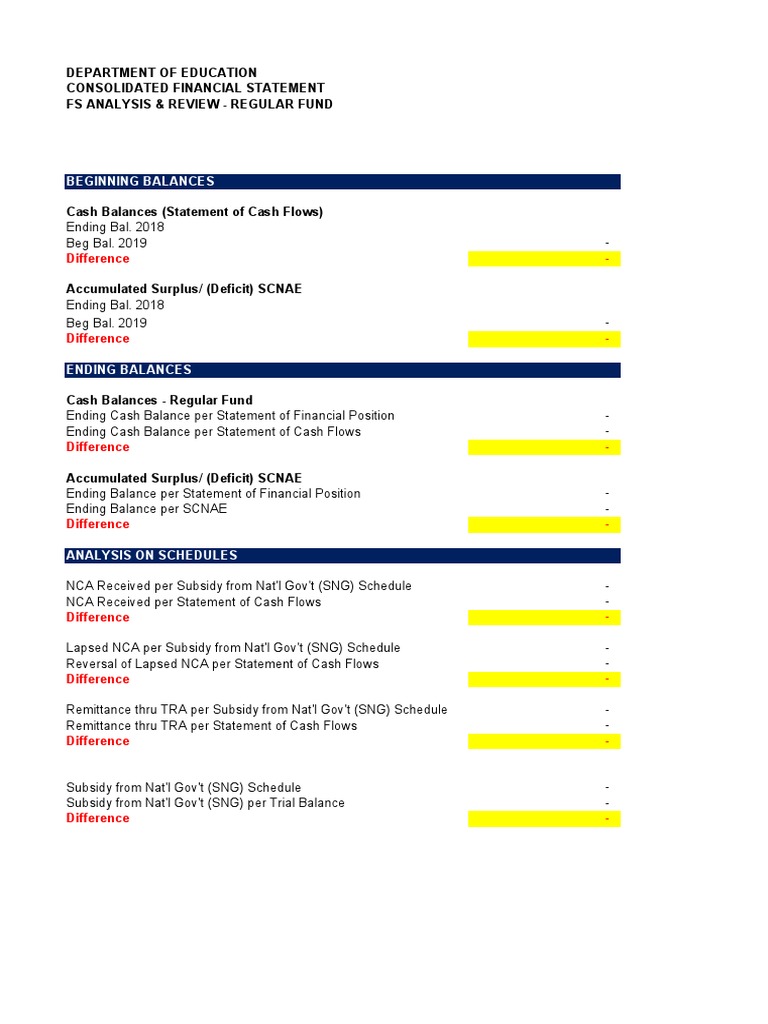 DEPARTMENT OF EDUCATION
CONSOLIDATED FINANCIAL STATEMENT
FS ANALYSIS & REVIEW - REGULAR FUND

BEGINNING BALANCES

Cash Balances (Statement of Cash Flows)
Ending Bal. 2018
Beg Bal. 2019 -
Difference -

Accumulated Surplus/ (Deficit) SCNAE
Ending Bal. 2018
Beg Bal. 2019 -
Difference -

ENDING BALANCES

Cash Balances - Regular Fund
Ending Cash Balance per Statement of Financial Position -
Ending Cash Balance per Statement of Cash Flows -
Difference -

Accumulated Surplus/ (Deficit) SCNAE
Ending Balance per Statement of Financial Position -
Ending Balance per SCNAE -
Difference -

ANALYSIS ON SCHEDULES

NCA Received per Subsidy from Nat'l Gov't (SNG) Schedule -
NCA Received per Statement of Cash Flows -
Difference -

Lapsed NCA per Subsidy from Nat'l Gov't (SNG) Schedule -
Reversal of Lapsed NCA per Statement of Cash Flows -
Difference -

Remittance thru TRA per Subsidy from Nat'l Gov't (SNG) Schedule -
Remittance thru TRA per Statement of Cash Flows -
Difference -

Subsidy from Nat'l Gov't (SNG) Schedule -
Subsidy from Nat'l Gov't (SNG) per Trial Balance -
Difference -